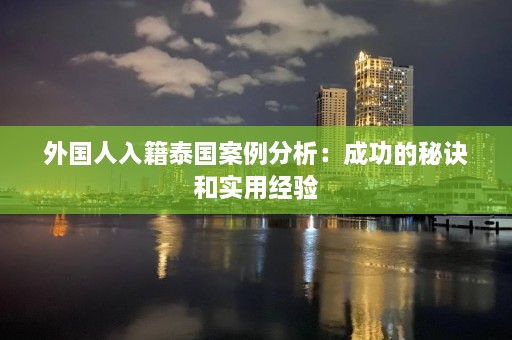 外国人入籍泰国案例分析：成功的秘诀和实用经验